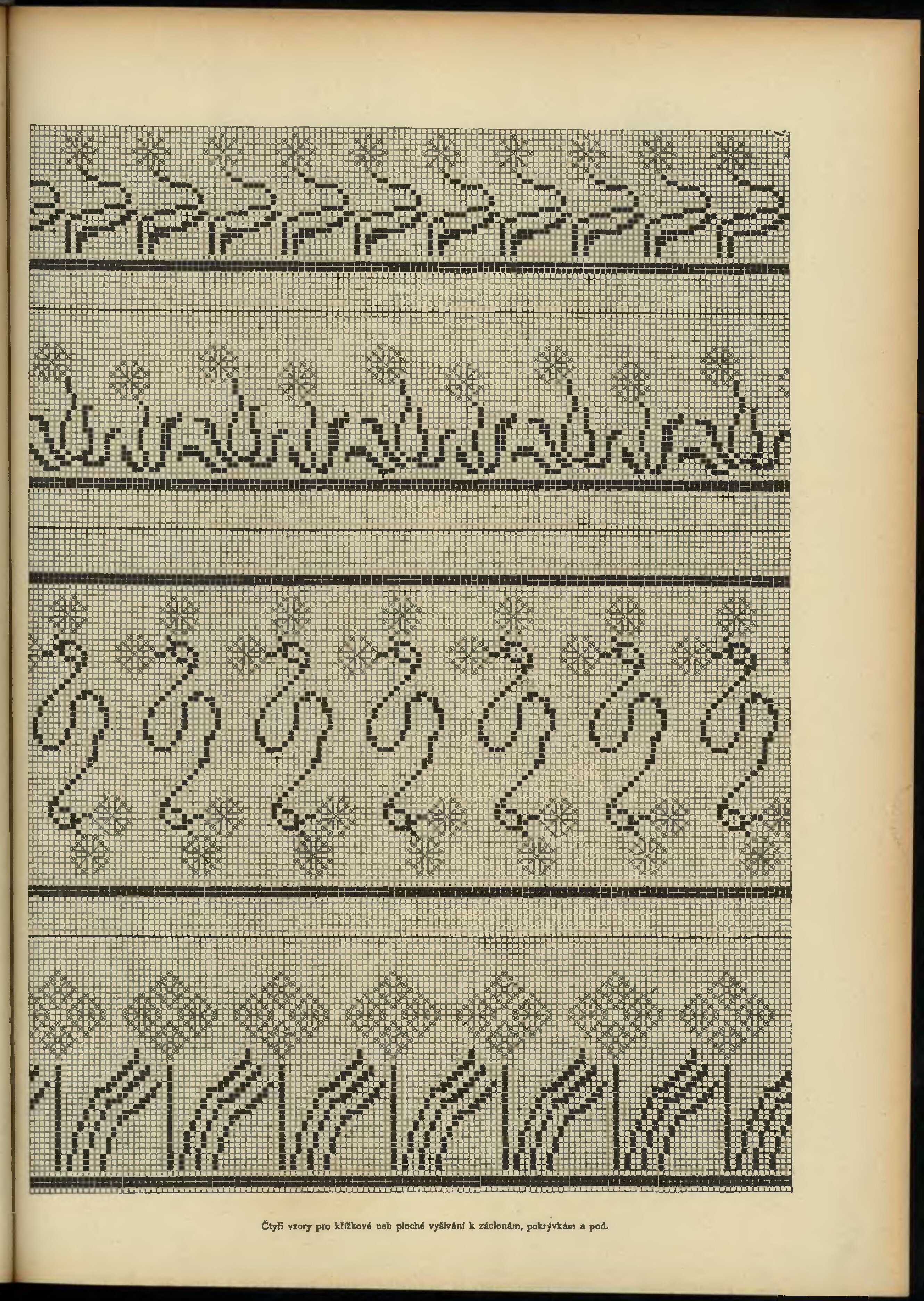 Čtyři vzory pro křížkové neb ploché vyšívání k záclonám, pokrývkám a pod.